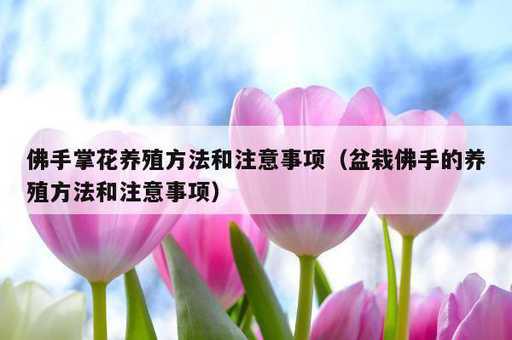 佛手掌花养殖方法和注意事项（盆栽佛手的养殖方法和注意事项）